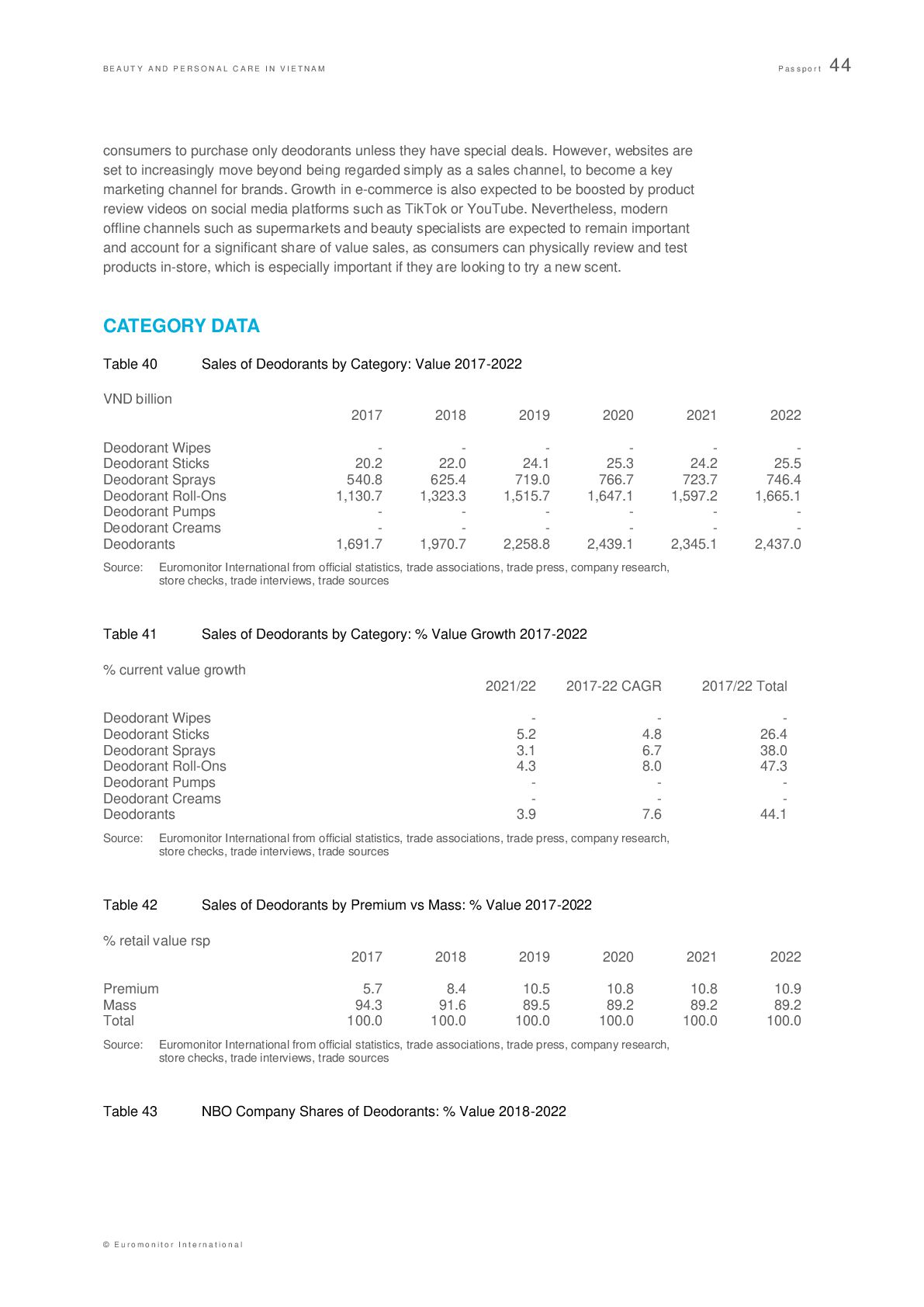 BEAUTY AND PERSONAL CARE IN VIETNAM

Passport 44

consumers to purchase only deodorants unless they have special deals. However, websites are set to increasingly move beyond being regarded simply as a sales channel, to become a key marketing channel for brands. Growth in e-commerce is also expected to be boosted by product review videos on social media platforms such as TikTok or YouTube. Nevertheless, modern offline channels such as supermarkets and beauty specialists are expected to remain important and account for a significant share of value sales, as consumers can physically review and test products in-store, which is especially important if they are looking to try a new scent.

CATEGORY DATA

Table 40 Sales of Deodorants by Category: Value 2017-2022

VND billion

| | 2017 | 2018 | 2019 | 2020 | 2021 | 2022 |
|---|---|---|---|---|---|---|
| Deodorant Wipes | - | - | - | - | - | - |
| Deodorant Sticks | 20.2 | 22.0 | 24.1 | 25.3 | 24.2 | 25.5 |
| Deodorant Sprays | 540.8 | 625.4 | 719.0 | 766.7 | 723.7 | 746.4 |
| Deodorant Roll-Ons | 1,130.7 | 1,323.3 | 1,515.7 | 1,647.1 | 1,597.2 | 1,665.1 |
| Deodorant Pumps | - | - | - | - | - | - |
| Deodorant Creams | - | - | - | - | - | - |
| Deodorants | 1,691.7 | 1,970.7 | 2,258.8 | 2,439.1 | 2,345.1 | 2,437.0 |

Source: Euromonitor International from official statistics, trade associations, trade press, company research, store checks, trade interviews, trade sources

Table 41 Sales of Deodorants by Category: % Value Growth 2017-2022

% current value growth

| | 2021/22 | 2017-22 CAGR | 2017/22 Total |
|---|---|---|---|
| Deodorant Wipes | - | - | - |
| Deodorant Sticks | 5.2 | 4.8 | 26.4 |
| Deodorant Sprays | 3.1 | 6.7 | 38.0 |
| Deodorant Roll-Ons | 4.3 | 8.0 | 47.3 |
| Deodorant Pumps | - | - | - |
| Deodorant Creams | - | - | - |
| Deodorants | 3.9 | 7.6 | 44.1 |

Source: Euromonitor International from official statistics, trade associations, trade press, company research, store checks, trade interviews, trade sources

Table 42 Sales of Deodorants by Premium vs Mass: % Value 2017-2022

% retail value rsp

| | 2017 | 2018 | 2019 | 2020 | 2021 | 2022 |
|---|---|---|---|---|---|---|
| Premium | 5.7 | 8.4 | 10.5 | 10.8 | 10.8 | 10.9 |
| Mass | 94.3 | 91.6 | 89.5 | 89.2 | 89.2 | 89.2 |
| Total | 100.0 | 100.0 | 100.0 | 100.0 | 100.0 | 100.0 |

Source: Euromonitor International from official statistics, trade associations, trade press, company research, store checks, trade interviews, trade sources

Table 43 NBO Company Shares of Deodorants: % Value 2018-2022

© Euromonitor International